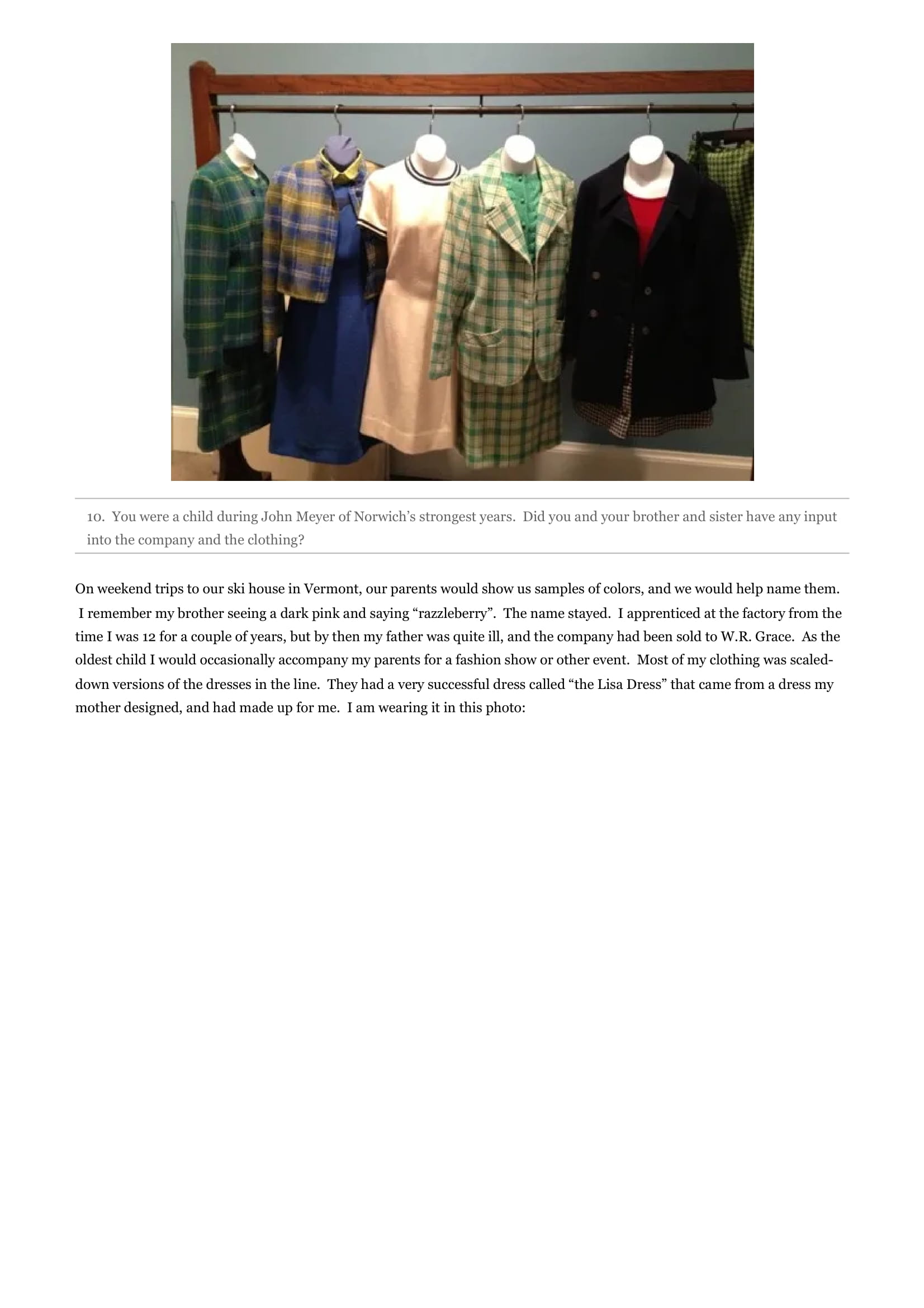 10. You were a child during John Meyer of Norwich’s strongest years. Did you and your brother and sister have any input into the company and the clothing?

On weekend trips to our ski house in Vermont, our parents would show us samples of colors, and we would help name them. I remember my brother seeing a dark pink and saying “razzleberry”. The name stayed. I apprenticed at the factory from the time I was 12 for a couple of years, but by then my father was quite ill, and the company had been sold to W.R. Grace. As the oldest child I would occasionally accompany my parents for a fashion show or other event. Most of my clothing was scaled-down versions of the dresses in the line. They had a very successful dress called “the Lisa Dress” that came from a dress my mother designed, and had made up for me. I am wearing it in this photo: